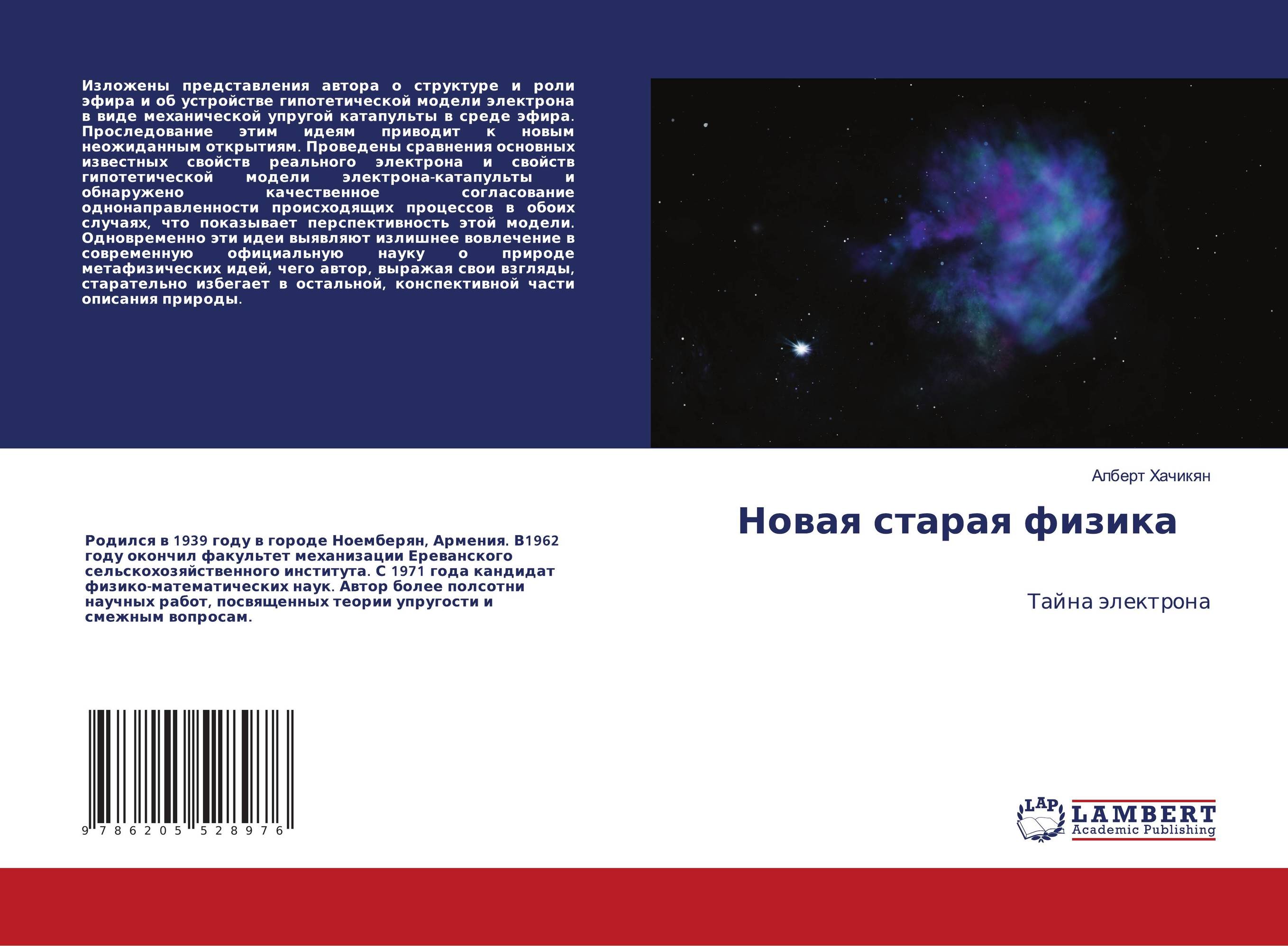 Изложены представления автора о структуре и роли эфира и об устройстве гипотетической модели электрона в виде механической упругой катапульты в среде эфира. Проследование этим идеям приводит к новым неожиданным открытиям. Проведены сравнения основных известных свойств реального электрона и свойств гипотетической модели электрона-катапульты и обнаружено качественное согласование однонаправленности происходящих процессов в обоих случаях, что показывает перспективность этой модели. Одновременно эти идеи выявляют излишнее вовлечение в современную официальную науку о природе метафизических идей, чего автор, выражая свои взгляды, старательно избегает в остальной, конспективной части описания природы.

Алберт Хачикян

Новая старая физика

Тайна электрона

Родился в 1939 году в городе Ноемберян, Армения. В1962 году окончил факультет механизации Ереванского сельскохозяйственного института. С 1971 года кандидат физико-математических наук. Автор более полсотни научных работ, посвященных теории упругости и смежным вопросам.

9 786205 528976

LAP LAMBERT Academic Publishing